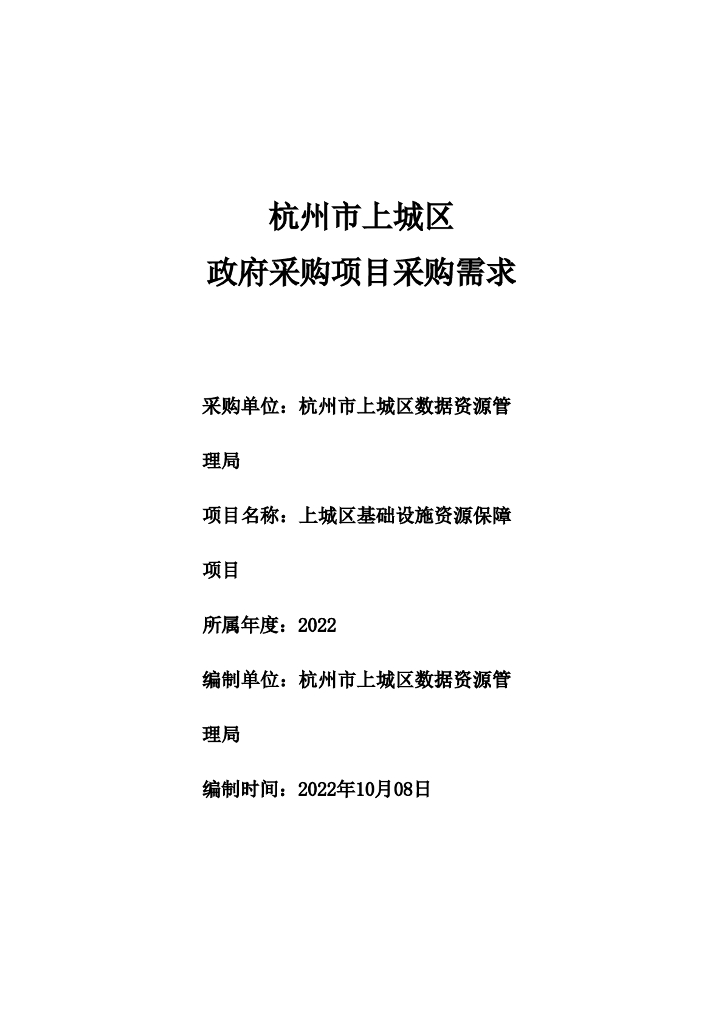 杭州市上城区
政府采购项目采购需求

采购单位：杭州市上城区数据资源管理局

项目名称：上城区基础设施资源保障项目

所属年度：2022

编制单位：杭州市上城区数据资源管理局

编制时间：2022年10月08日